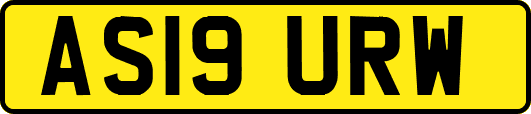 AS19 URW